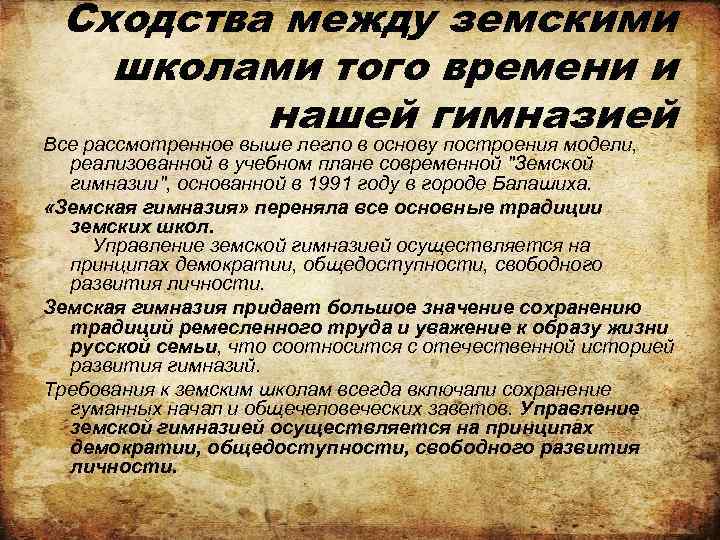 Сходства между земскими школами того времени и нашей гимназией

Все рассмотренное выше легло в основу построения модели, реализованной в учебном плане современной "Земской гимназии", основанной в 1991 году в городе Балашиха.

«Земская гимназия» переняла все основные традиции земских школ.
Управление земской гимназией осуществляется на принципах демократии, общедоступности, свободного развития личности.

Земская гимназия придает большое значение сохранению традиций ремесленного труда и уважение к образу жизни русской семьи, что соотносится с отечественной историей развития гимназий.

Требования к земским школам всегда включали сохранение гуманных начал и общечеловеческих заветов. Управление земской гимназией осуществляется на принципах демократии, общедоступности, свободного развития личности.